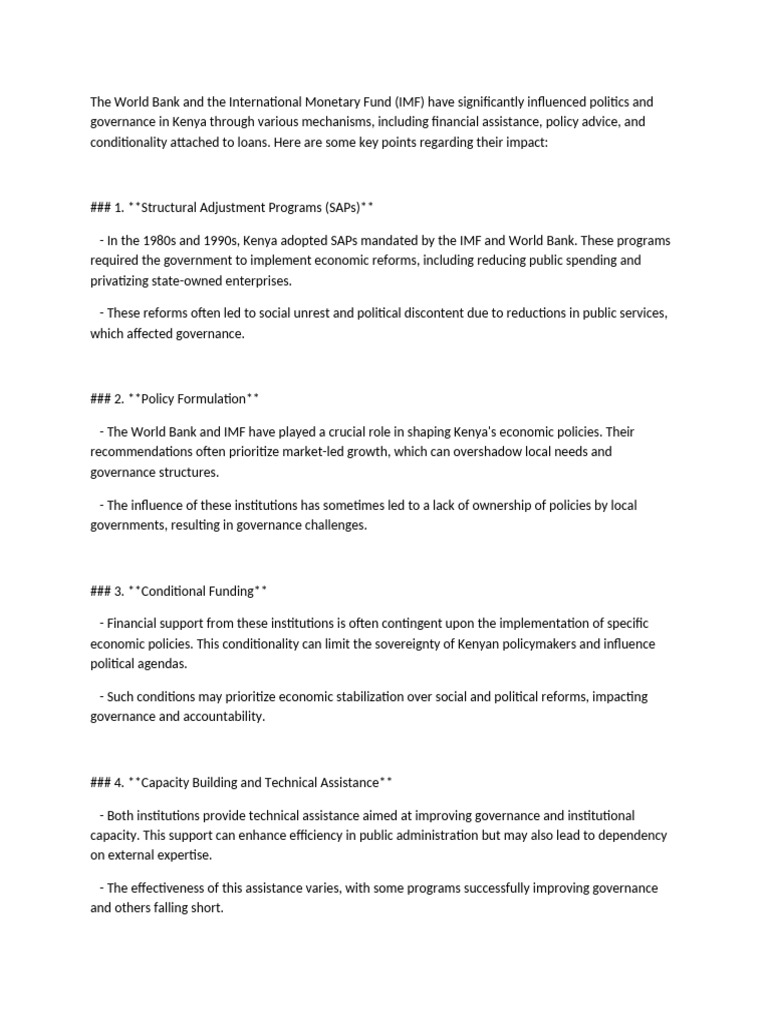 The World Bank and the International Monetary Fund (IMF) have significantly influenced politics and governance in Kenya through various mechanisms, including financial assistance, policy advice, and conditionality attached to loans. Here are some key points regarding their impact:

### 1. **Structural Adjustment Programs (SAPs)**

- In the 1980s and 1990s, Kenya adopted SAPs mandated by the IMF and World Bank. These programs required the government to implement economic reforms, including reducing public spending and privatizing state-owned enterprises.

- These reforms often led to social unrest and political discontent due to reductions in public services, which affected governance.

### 2. **Policy Formulation**

- The World Bank and IMF have played a crucial role in shaping Kenya's economic policies. Their recommendations often prioritize market-led growth, which can overshadow local needs and governance structures.

- The influence of these institutions has sometimes led to a lack of ownership of policies by local governments, resulting in governance challenges.

### 3. **Conditional Funding**

- Financial support from these institutions is often contingent upon the implementation of specific economic policies. This conditionality can limit the sovereignty of Kenyan policymakers and influence political agendas.

- Such conditions may prioritize economic stabilization over social and political reforms, impacting governance and accountability.

### 4. **Capacity Building and Technical Assistance**

- Both institutions provide technical assistance aimed at improving governance and institutional capacity. This support can enhance efficiency in public administration but may also lead to dependency on external expertise.

- The effectiveness of this assistance varies, with some programs successfully improving governance and others falling short.